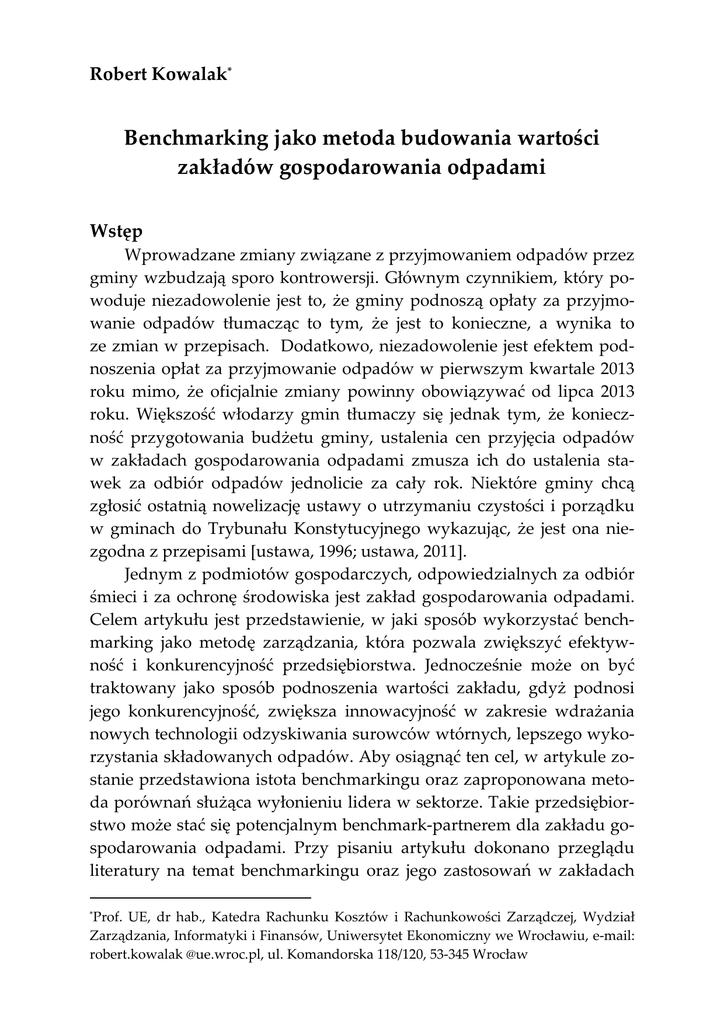 Robert Kowalak*

Benchmarking jako metoda budowania wartości zakładów gospodarowania odpadami

Wstęp

Wprowadzane zmiany związane z przyjmowaniem odpadów przez gminy wzbudzają sporo kontrowersji. Głównym czynnikiem, który powoduje niezadowolenie jest to, że gminy podnoszą opłaty za przyjmowanie odpadów tłumacząc to tym, że jest to konieczne, a wynika to ze zmian w przepisach. Dodatkowo, niezadowolenie jest efektem podnoszenia opłat za przyjmowanie odpadów w pierwszym kwartale 2013 roku mimo, że oficjalnie zmiany powinny obowiązywać od lipca 2013 roku. Większość włodarzy gmin tłumaczy się jednak tym, że konieczność przygotowania budżetu gminy, ustalenia cen przyjęcia odpadów w zakładach gospodarowania odpadami zmusza ich do ustalenia stawek za odbiór odpadów jednolicie za cały rok. Niektóre gminy chcą zgłosić ostatnią nowelizację ustawy o utrzymaniu czystości i porządku w gminach do Trybunału Konstytucyjnego wykazując, że jest ona niezgodna z przepisami [ustawa, 1996; ustawa, 2011].

Jednym z podmiotów gospodarczych, odpowiedzialnych za odbiór śmieci i za ochronę środowiska jest zakład gospodarowania odpadami. Celem artykułu jest przedstawienie, w jaki sposób wykorzystać benchmarking jako metodę zarządzania, która pozwala zwiększyć efektywność i konkurencyjność przedsiębiorstwa. Jednocześnie może on być traktowany jako sposób podnoszenia wartości zakładu, gdyż podnosi jego konkurencyjność, zwiększa innowacyjność w zakresie wdrażania nowych technologii odzyskiwania surowców wtórnych, lepszego wykorzystania składowanych odpadów. Aby osiągnąć ten cel, w artykule zostanie przedstawiona istota benchmarkingu oraz zaproponowana metoda porównań służąca wyłonieniu lidera w sektorze. Takie przedsiębiorstwo może stać się potencjalnym benchmark-partnerem dla zakładu gospodarowania odpadami. Przy pisaniu artykułu dokonano przeglądu literatury na temat benchmarkingu oraz jego zastosowań w zakładach

*Prof. UE, dr hab., Katedra Rachunku Kosztów i Rachunkowości Zarządczej, Wydział Zarządzania, Informatyki i Finansów, Uniwersytet Ekonomiczny we Wrocławiu, e-mail: robert.kowalak @ue.wroc.pl, ul. Komandorska 118/120, 53-345 Wrocław